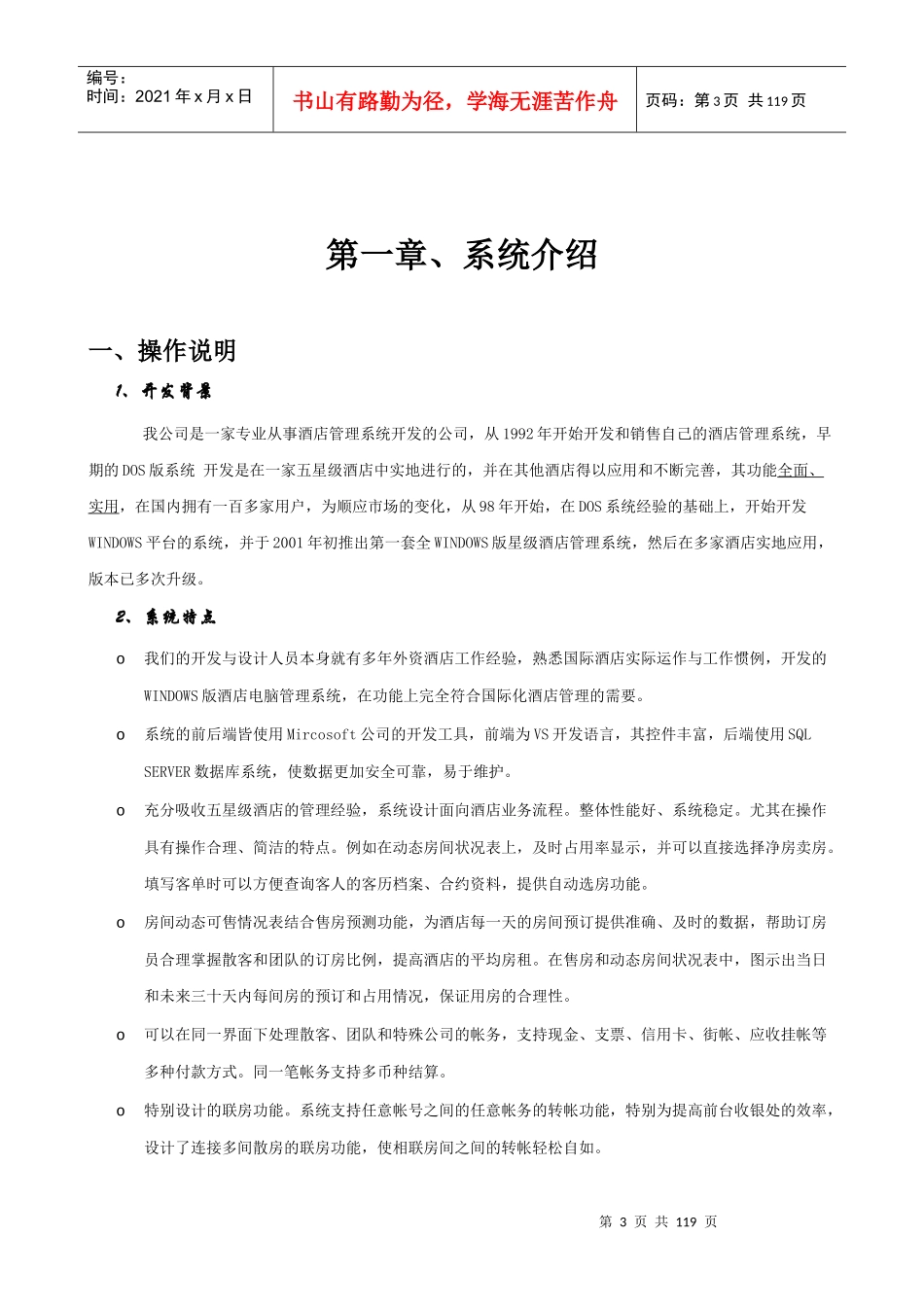 编号：
时间：2021 年 x 月 x 日

书山有路勤为径，学海无涯苦作舟

页码：第 3 页 共 119 页

第一章、系统介绍

一、操作说明

1、开发背景

我公司是一家专业从事酒店管理系统开发的公司，从 1992 年开始开发和销售自己的酒店管理系统，早期的 DOS 版系统 开发是在一家五星级酒店中实地进行的，并在其他酒店得以应用和不断完善，其功能全面、实用，在国内拥有一百多家用户，为顺应市场的变化，从 98 年开始，在 DOS 系统经验的基础上，开始开发 WINDOWS 平台的系统，并于 2001 年初推出第一套全 WINDOWS 版星级酒店管理系统，然后在多家酒店实地应用，版本已多次升级。

2、系统特点

o 我们的开发与设计人员本身就有多年外资酒店工作经验，熟悉国际酒店实际运作与工作惯例，开发的 WINDOWS 版酒店电脑管理系统，在功能上完全符合国际化酒店管理的需要。

o 系统的前后端皆使用 Mircosoft 公司的开发工具，前端为 VS 开发语言，其控件丰富，后端使用 SQL SERVER 数据库系统，使数据更加安全可靠，易于维护。

o 充分吸收五星级酒店的管理经验，系统设计面向酒店业务流程。整体性能好、系统稳定。尤其在操作具有操作合理、简洁的特点。例如在动态房间状况表上，及时占用率显示，并可以直接选择净房卖房。填写客单时可以方便查询客人的客历档案、合约资料，提供自动选房功能。

o 房间动态可售情况表结合售房预测功能，为酒店每一天的房间预订提供准确、及时的数据，帮助订房员合理掌握散客和团队的订房比例，提高酒店的平均房租。在售房和动态房间状况表中，图示出当日和未来三十天内每间房的预订和占用情况，保证用房的合理性。

o 可以在同一界面下处理散客、团队和特殊公司的帐务，支持现金、支票、信用卡、街帐、应收挂帐等多种付款方式。同一笔帐务支持多币种结算。

o 特别设计的联房功能。系统支持任意帐号之间的任意帐务的转帐功能，特别为提高前台收银处的效率，设计了连接多间散房的联房功能，使相联房间之间的转帐轻松自如。

第 3 页 共 119 页